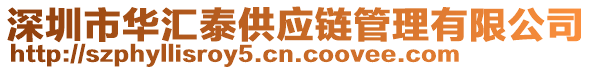 深圳市华汇泰供应链管理有限公司
http://szphyllisroy5.cn.coovee.com